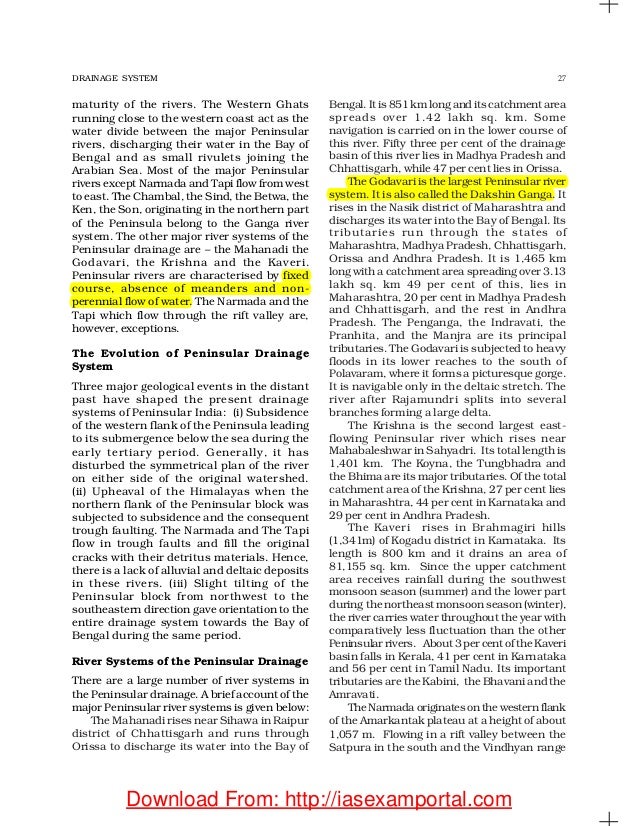 DRAINAGE SYSTEM 27

maturity of the rivers. The Western Ghats running close to the western coast act as the water divide between the major Peninsular rivers, discharging their water in the Bay of Bengal and as small rivulets joining the Arabian Sea. Most of the major Peninsular rivers except Narmada and Tapi flow from west to east. The Chambal, the Sind, the Betwa, the Ken, the Son, originating in the northern part of the Peninsula belong to the Ganga river system. The other major river systems of the Peninsular drainage are – the Mahanadi the Godavari, the Krishna and the Kaveri. Peninsular rivers are characterised by fixed course, absence of meanders and non-perennial flow of water. The Narmada and the Tapi which flow through the rift valley are, however, exceptions.

The Evolution of Peninsular Drainage System

Three major geological events in the distant past have shaped the present drainage systems of Peninsular India: (i) Subsidence of the western flank of the Peninsula leading to its submergence below the sea during the early tertiary period. Generally, it has disturbed the symmetrical plan of the river on either side of the original watershed. (ii) Upheaval of the Himalayas when the northern flank of the Peninsular block was subjected to subsidence and the consequent trough faulting. The Narmada and The Tapi flow in trough faults and fill the original cracks with their detritus materials. Hence, there is a lack of alluvial and deltaic deposits in these rivers. (iii) Slight tilting of the Peninsular block from northwest to the southeastern direction gave orientation to the entire drainage system towards the Bay of Bengal during the same period.

River Systems of the Peninsular Drainage

There are a large number of river systems in the Peninsular drainage. A brief account of the major Peninsular river systems is given below:

The Mahanadi rises near Sihawa in Raipur district of Chhattisgarh and runs through Orissa to discharge its water into the Bay of Bengal. It is 851 km long and its catchment area spreads over 1.42 lakh sq. km. Some navigation is carried on in the lower course of this river. Fifty three per cent of the drainage basin of this river lies in Madhya Pradesh and Chhattisgarh, while 47 per cent lies in Orissa.

The Godavari is the largest Peninsular river system. It is also called the Dakshin Ganga. It rises in the Nasik district of Maharashtra and discharges its water into the Bay of Bengal. Its tributaries run through the states of Maharashtra, Madhya Pradesh, Chhattisgarh, Orissa and Andhra Pradesh. It is 1,465 km long with a catchment area spreading over 3.13 lakh sq. km 49 per cent of this, lies in Maharashtra, 20 per cent in Madhya Pradesh and Chhattisgarh, and the rest in Andhra Pradesh. The Penganga, the Indravati, the Pranhita, and the Manjra are its principal tributaries. The Godavari is subjected to heavy floods in its lower reaches to the south of Polavaram, where it forms a picturesque gorge. It is navigable only in the deltaic stretch. The river after Rajamundri splits into several branches forming a large delta.

The Krishna is the second largest east-flowing Peninsular river which rises near Mahabaleshwar in Sahyadri. Its total length is 1,401 km. The Koyna, the Tungbhadra and the Bhima are its major tributaries. Of the total catchment area of the Krishna, 27 per cent lies in Maharashtra, 44 per cent in Karnataka and 29 per cent in Andhra Pradesh.

The Kaveri rises in Brahmagiri hills (1,341m) of Kogadu district in Karnataka. Its length is 800 km and it drains an area of 81,155 sq. km. Since the upper catchment area receives rainfall during the southwest monsoon season (summer) and the lower part during the northeast monsoon season (winter), the river carries water throughout the year with comparatively less fluctuation than the other Peninsular rivers. About 3 per cent of the Kaveri basin falls in Kerala, 41 per cent in Karnataka and 56 per cent in Tamil Nadu. Its important tributaries are the Kabini, the Bhavani and the Amravati.

The Narmada originates on the western flank of the Amarkantak plateau at a height of about 1,057 m. Flowing in a rift valley between the Satpura in the south and the Vindhyan range

Download From: http://iasexamportal.com